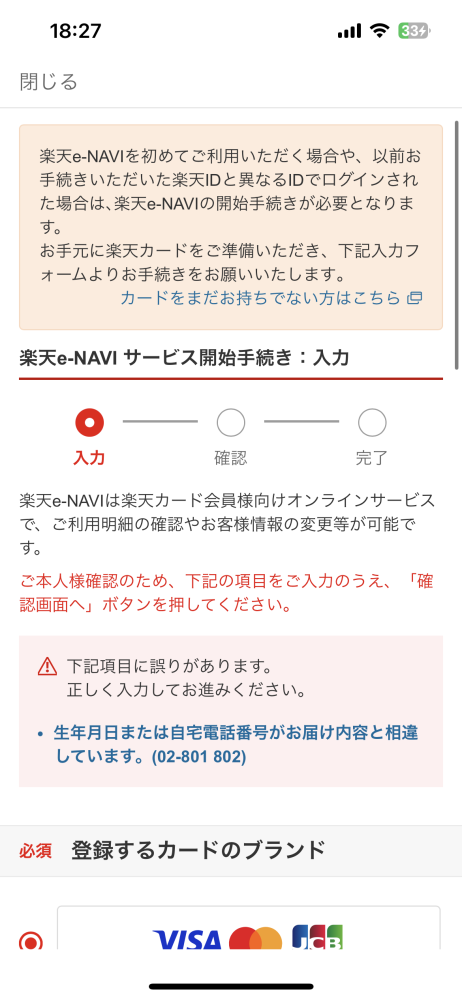 18:27

33

閉じる

楽天e-NAVIを初めてご利用いただく場合や、以前お手続きいただいた楽天IDと異なるIDでログインされた場合は、楽天e-NAVIの開始手続きが必要となります。
お手元に楽天カードをご準備いただき、下記入力フォームよりお手続きをお願いいたします。
カードをまだお持ちでない方はこちら

楽天e-NAVI サービス開始手続き：入力

入力　確認　完了

楽天e-NAVIは楽天カード会員様向けオンラインサービスで、ご利用明細の確認やお客様情報の変更等が可能です。

ご本人様確認のため、下記の項目をご入力のうえ、「確認画面へ」ボタンを押してください。

下記項目に誤りがあります。
正しく入力してお進みください。

• 生年月日または自宅電話番号がお届け内容と相違しています。(02-801 802)

必須　登録するカードのブランド

VISA JCB